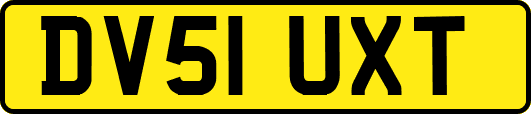 DV51 UXT